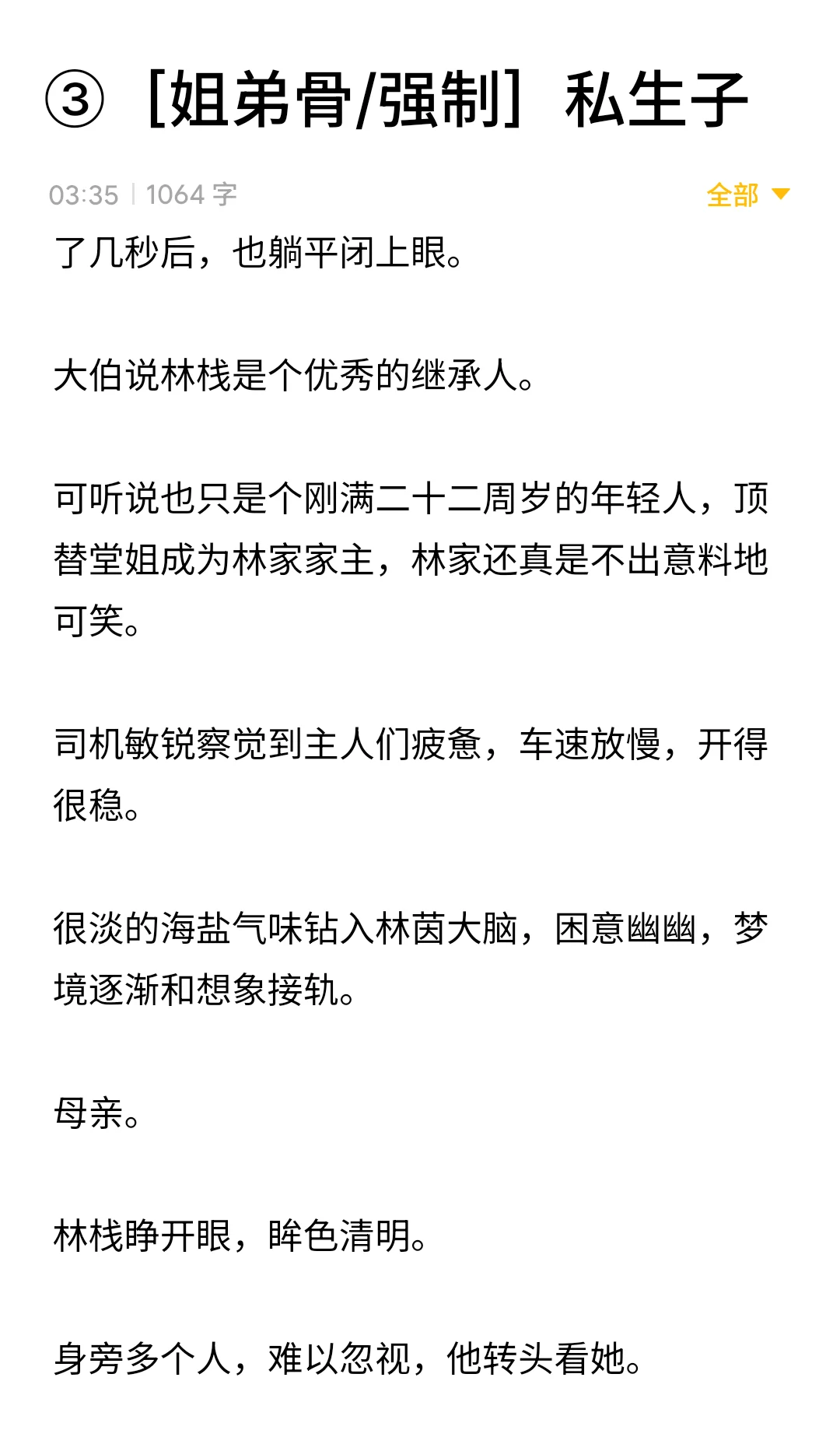 ③［姐弟骨/强制］私生子

03:35 | 1064 字

全部

了几秒后，也躺平闭上眼。

大伯说林栈是个优秀的继承人。

可听说也只是个刚满二十二周岁的年轻人，顶替堂姐成为林家家主，林家还真是不出意料地可笑。

司机敏锐察觉到主人们疲惫，车速放慢，开得很稳。

很淡的海盐气味钻入林茵大脑，困意幽幽，梦境逐渐和想象接轨。

母亲。

林栈睁开眼，眸色清明。

身旁多个人，难以忽视，他转头看她。